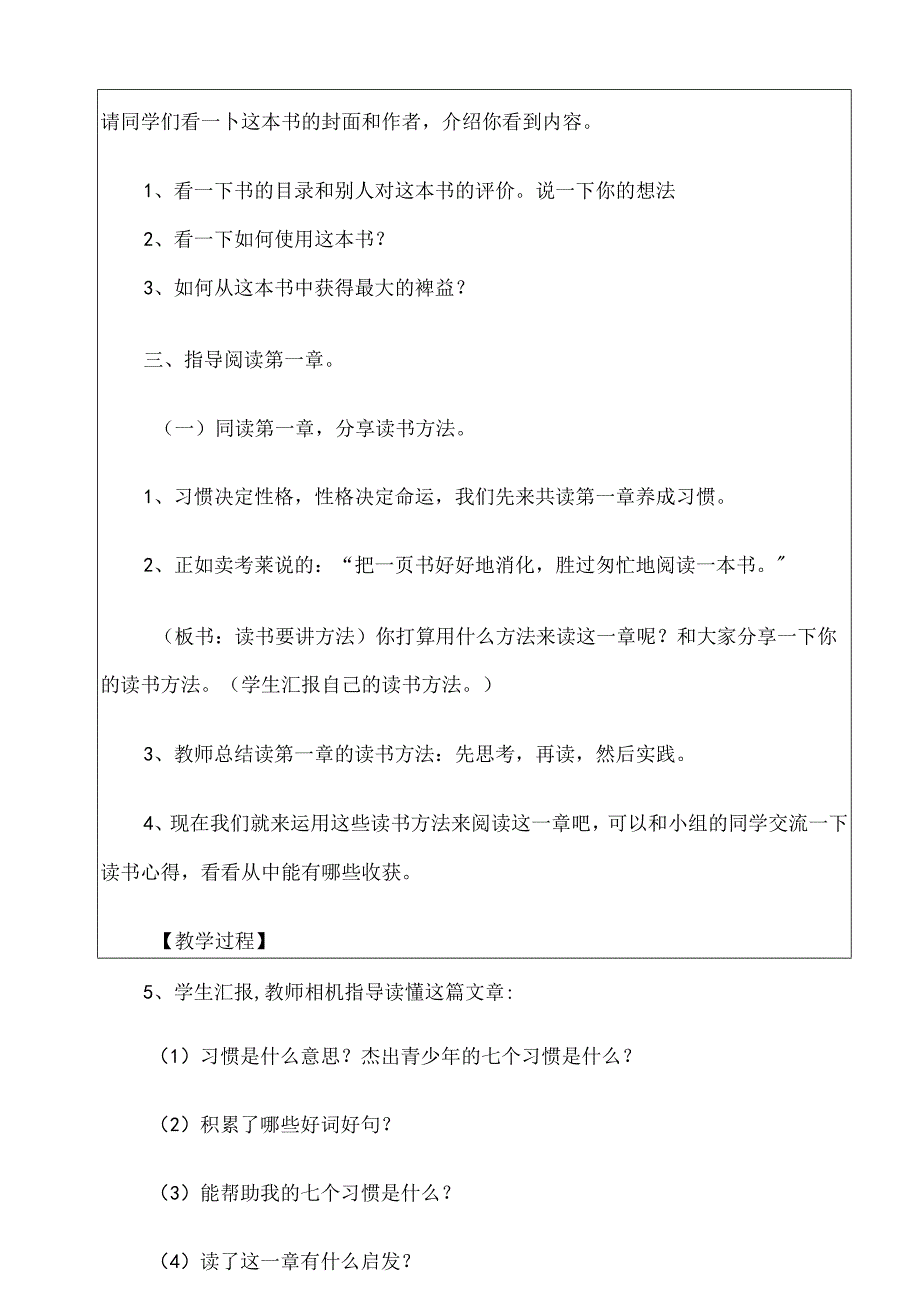 请同学们看一卜这本书的封面和作者，介绍你看到内容。

1、看一下书的目录和别人对这本书的评价。说一下你的想法

2、看一下如何使用这本书？

3、如何从这本书中获得最大的裨益？

三、指导阅读第一章。

（一）同读第一章，分享读书方法。

1、习惯决定性格，性格决定命运，我们先来共读第一章养成习惯。

2、正如卖考莱说的：“把一页书好好地消化，胜过匆忙地阅读一本书。”

（板书：读书要讲方法）你打算用什么方法来读这一章呢？和大家分享一下你的读书方法。（学生汇报自己的读书方法。）

3、教师总结读第一章的读书方法：先思考，再读，然后实践。

4、现在我们就来运用这些读书方法来阅读这一章吧，可以和小组的同学交流一下读书心得，看看从中能有哪些收获。

【教学过程】

5、学生汇报,教师相机指导读懂这篇文章:

（1）习惯是什么意思？杰出青少年的七个习惯是什么？

（2）积累了哪些好词好句？

（3）能帮助我的七个习惯是什么？

（4）读了这一章有什么启发？